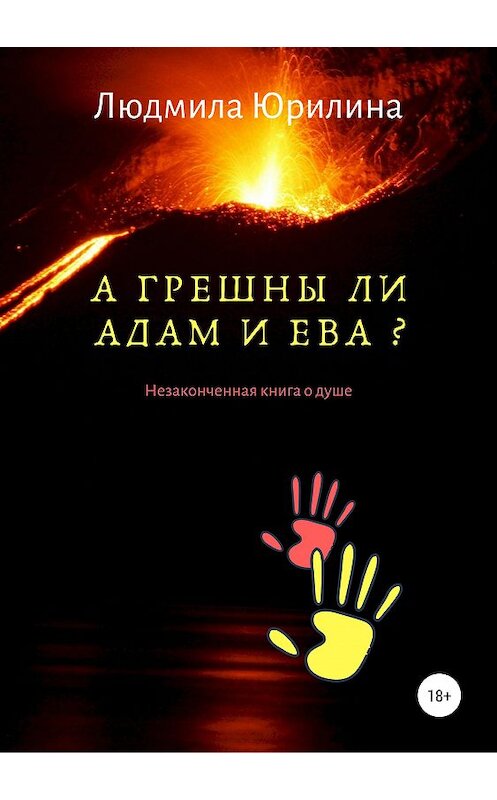 Людмила Юрилина

А ГРЕШНЫ ЛИ АДАМ И ЕВА ?

Незаконченная книга о душе

18+